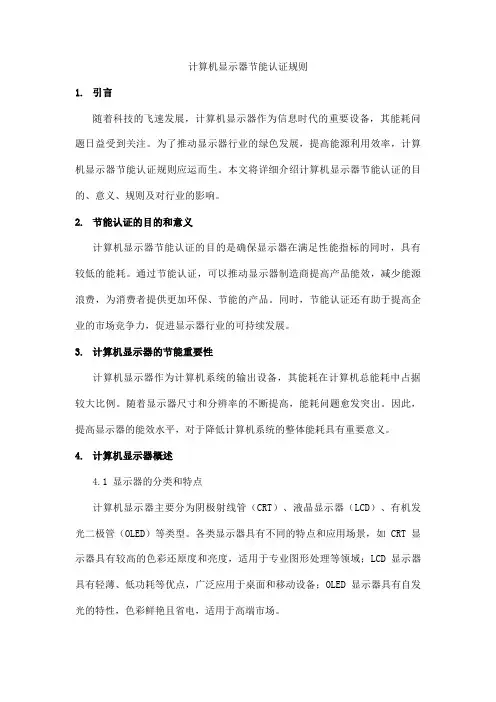 计算机显示器节能认证规则

1. 引言

随着科技的飞速发展，计算机显示器作为信息时代的重要设备，其能耗问题日益受到关注。为了推动显示器行业的绿色发展，提高能源利用效率，计算机显示器节能认证规则应运而生。本文将详细介绍计算机显示器节能认证的目的、意义、规则及对行业的影响。

2. 节能认证的目的和意义

计算机显示器节能认证的目的是确保显示器在满足性能指标的同时，具有较低的能耗。通过节能认证，可以推动显示器制造商提高产品能效，减少能源浪费，为消费者提供更加环保、节能的产品。同时，节能认证还有助于提高企业的市场竞争力，促进显示器行业的可持续发展。

3. 计算机显示器的节能重要性

计算机显示器作为计算机系统的输出设备，其能耗在计算机总能耗中占据较大比例。随着显示器尺寸和分辨率的不断提高，能耗问题愈发突出。因此，提高显示器的能效水平，对于降低计算机系统的整体能耗具有重要意义。

4. 计算机显示器概述

4.1 显示器的分类和特点

计算机显示器主要分为阴极射线管（CRT）、液晶显示器（LCD）、有机发光二极管（OLED）等类型。各类显示器具有不同的特点和应用场景，如 CRT 显示器具有较高的色彩还原度和亮度，适用于专业图形处理等领域；LCD 显示器具有轻薄、低功耗等优点，广泛应用于桌面和移动设备；OLED 显示器具有自发光的特性，色彩鲜艳且省电，适用于高端市场。